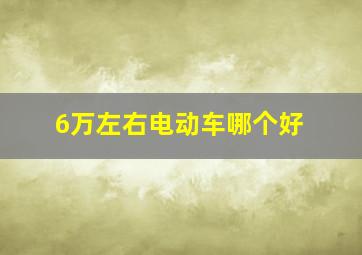 6万左右电动车哪个好